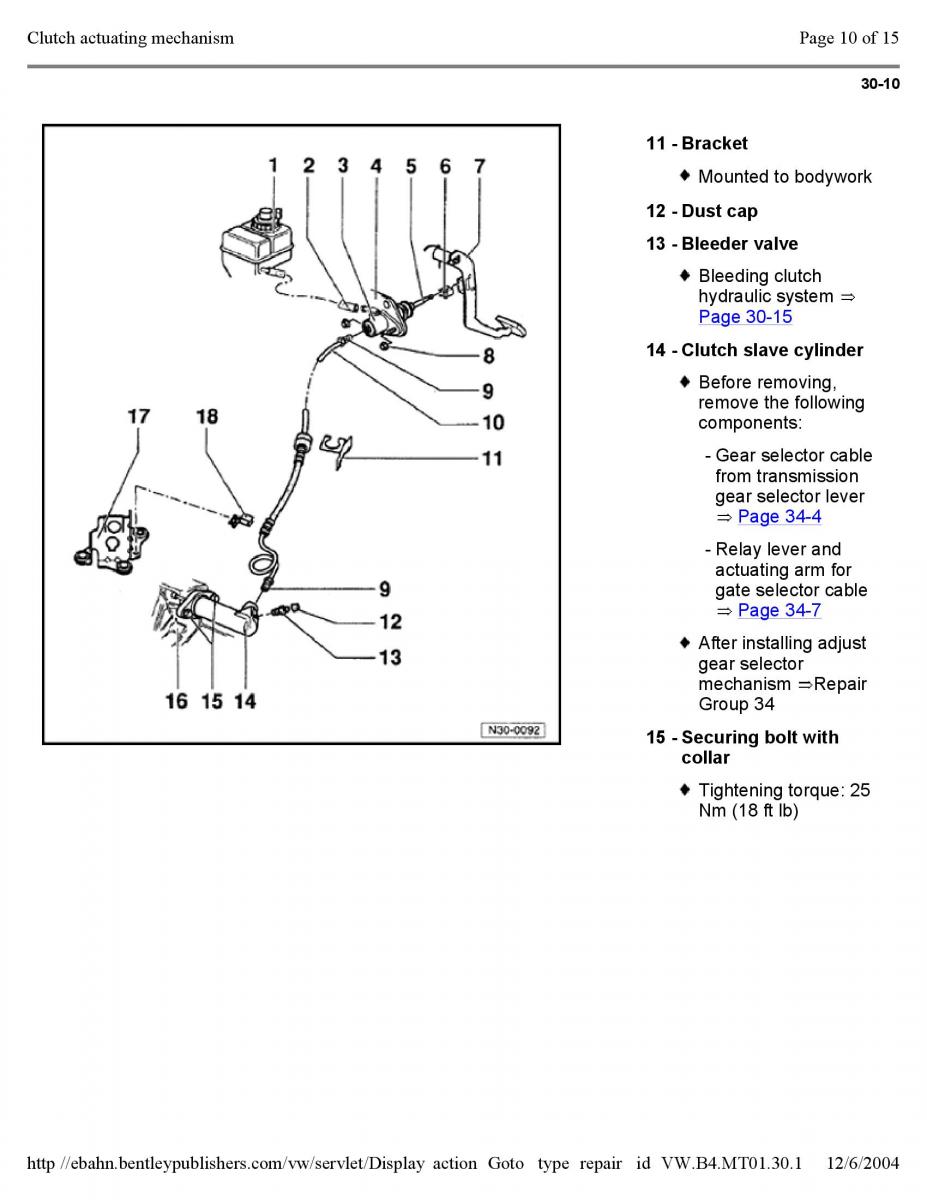 Clutch actuating mechanism

Page 10 of 15

30-10

1 2 3 4 5 6 7

8

9

10

11

17 18

9

12

13

16 15 14

N30-0092

11 - Bracket

♦ Mounted to bodywork

12 - Dust cap

13 - Bleeder valve

♦ Bleeding clutch hydraulic system ⇒ Page 30-15

14 - Clutch slave cylinder

♦ Before removing, remove the following components:

- Gear selector cable from transmission gear selector lever ⇒ Page 34-4

- Relay lever and actuating arm for gate selector cable ⇒ Page 34-7

♦ After installing adjust gear selector mechanism ⇒Repair Group 34

15 - Securing bolt with collar

♦ Tightening torque: 25 Nm (18 ft lb)

http //ebahn.bentleypublishers.com/vw/servlet/Display action Goto type repair id VW.B4.MT01.30.1 12/6/2004